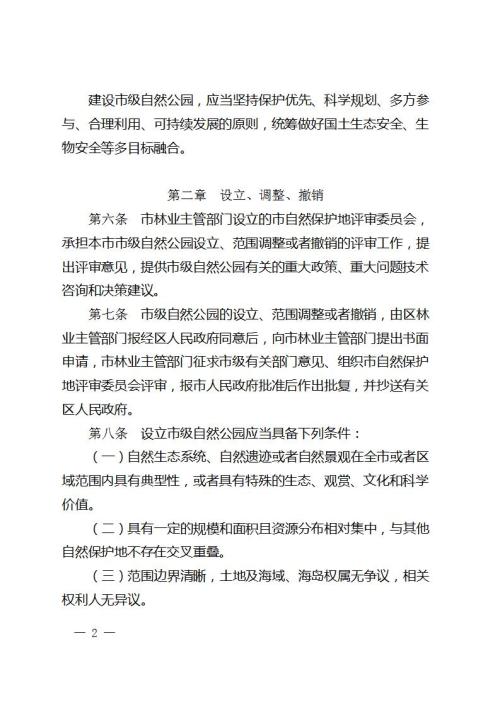 建设市级自然公园，应当坚持保护优先、科学规划、多方参与、合理利用、可持续发展的原则，统筹做好国土生态安全、生物安全等多目标融合。

第二章 设立、调整、撤销

第六条 市林业主管部门设立的市自然保护地评审委员会，承担本市市级自然公园设立、范围调整或者撤销的评审工作，提出评审意见，提供市级自然公园有关的重大政策、重大问题技术咨询和决策建议。

第七条 市级自然公园的设立、范围调整或者撤销，由区林业主管部门报经区人民政府同意后，向市林业主管部门提出书面申请，市林业主管部门征求市级有关部门意见、组织市自然保护地评审委员会评审，报市人民政府批准后作出批复，并抄送有关区人民政府。

第八条 设立市级自然公园应当具备下列条件：

（一）自然生态系统、自然遗迹或者自然景观在全市或者区域范围内具有典型性，或者具有特殊的生态、观赏、文化和科学价值。

（二）具有一定的规模和面积且资源分布相对集中，与其他自然保护地不存在交叉重叠。

（三）范围边界清晰，土地及海域、海岛权属无争议，相关权利人无异议。

— 2 —